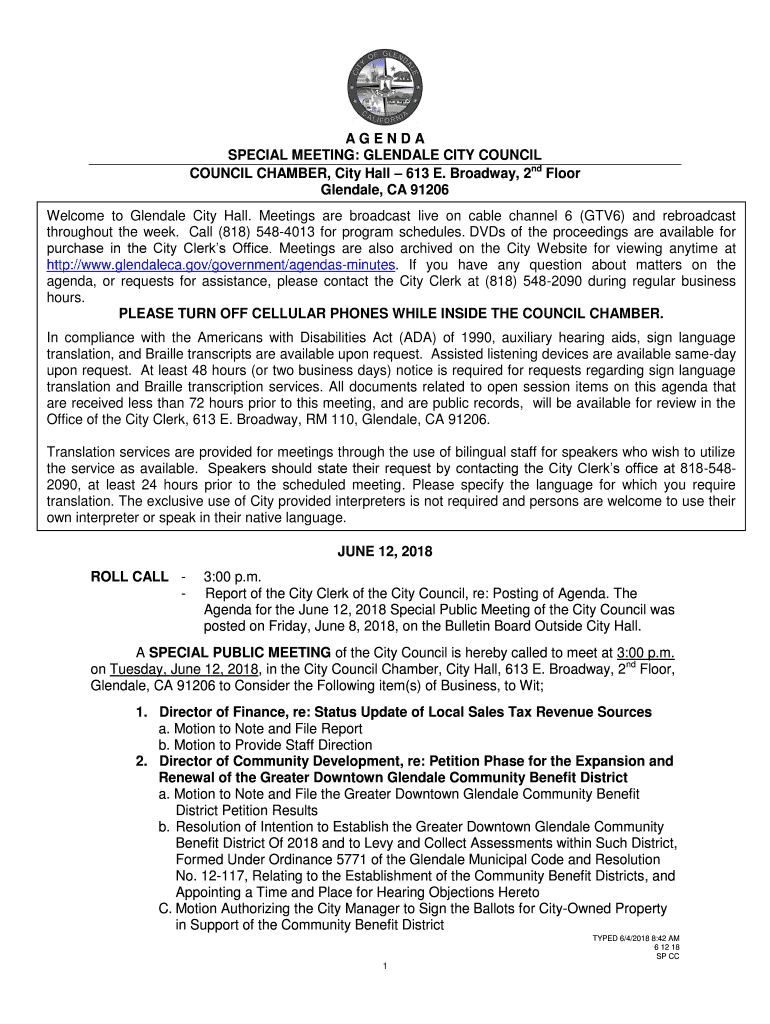 CITY OF GLENDALE CALIFORNIA

A G E N D A
SPECIAL MEETING: GLENDALE CITY COUNCIL
COUNCIL CHAMBER, City Hall – 613 E. Broadway, 2$^{nd}$ Floor
Glendale, CA 91206

Welcome to Glendale City Hall. Meetings are broadcast live on cable channel 6 (GTV6) and rebroadcast throughout the week. Call (818) 548-4013 for program schedules. DVDs of the proceedings are available for purchase in the City Clerk's Office. Meetings are also archived on the City Website for viewing anytime at http://www.glendaleca.gov/government/agendas-minutes. If you have any question about matters on the agenda, or requests for assistance, please contact the City Clerk at (818) 548-2090 during regular business hours.

PLEASE TURN OFF CELLULAR PHONES WHILE INSIDE THE COUNCIL CHAMBER.

In compliance with the Americans with Disabilities Act (ADA) of 1990, auxiliary hearing aids, sign language translation, and Braille transcripts are available upon request. Assisted listening devices are available same-day upon request. At least 48 hours (or two business days) notice is required for requests regarding sign language translation and Braille transcription services. All documents related to open session items on this agenda that are received less than 72 hours prior to this meeting, and are public records, will be available for review in the Office of the City Clerk, 613 E. Broadway, RM 110, Glendale, CA 91206.

Translation services are provided for meetings through the use of bilingual staff for speakers who wish to utilize the service as available. Speakers should state their request by contacting the City Clerk's office at 818-548-2090, at least 24 hours prior to the scheduled meeting. Please specify the language for which you require translation. The exclusive use of City provided interpreters is not required and persons are welcome to use their own interpreter or speak in their native language.

JUNE 12, 2018

ROLL CALL - 3:00 p.m.
- Report of the City Clerk of the City Council, re: Posting of Agenda. The Agenda for the June 12, 2018 Special Public Meeting of the City Council was posted on Friday, June 8, 2018, on the Bulletin Board Outside City Hall.

A SPECIAL PUBLIC MEETING of the City Council is hereby called to meet at 3:00 p.m. on Tuesday, June 12, 2018, in the City Council Chamber, City Hall, 613 E. Broadway, 2$^{nd}$ Floor, Glendale, CA 91206 to Consider the Following item(s) of Business, to Wit;

1. Director of Finance, re: Status Update of Local Sales Tax Revenue Sources
a. Motion to Note and File Report
b. Motion to Provide Staff Direction
2. Director of Community Development, re: Petition Phase for the Expansion and Renewal of the Greater Downtown Glendale Community Benefit District
a. Motion to Note and File the Greater Downtown Glendale Community Benefit District Petition Results
b. Resolution of Intention to Establish the Greater Downtown Glendale Community Benefit District Of 2018 and to Levy and Collect Assessments within Such District, Formed Under Ordinance 5771 of the Glendale Municipal Code and Resolution No. 12-117, Relating to the Establishment of the Community Benefit Districts, and Appointing a Time and Place for Hearing Objections Hereto
C. Motion Authorizing the City Manager to Sign the Ballots for City-Owned Property in Support of the Community Benefit District

TYPED 6/4/2018 8:42 AM
6 12 18
SP CC

1